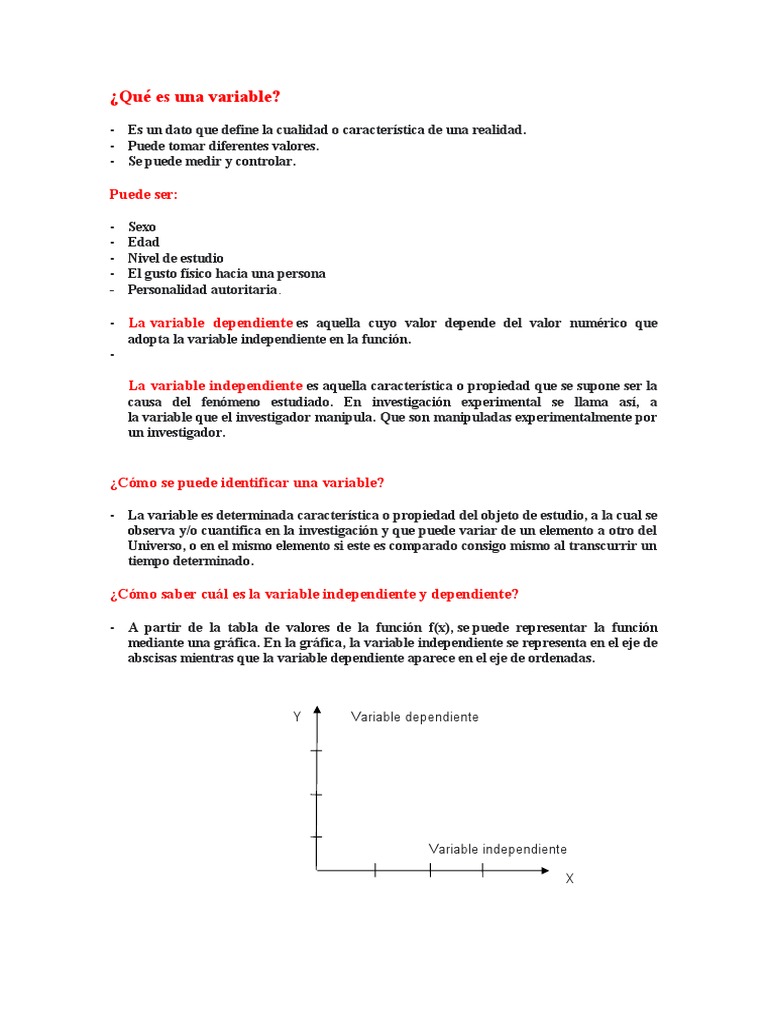 ¿Qué es una variable?

- Es un dato que define la cualidad o característica de una realidad.
- Puede tomar diferentes valores.
- Se puede medir y controlar.

Puede ser:

- Sexo
- Edad
- Nivel de estudio
- El gusto físico hacia una persona
- Personalidad autoritaria.

- La variable dependiente es aquella cuyo valor depende del valor numérico que adopta la variable independiente en la función.
-

La variable independiente es aquella característica o propiedad que se supone ser la causa del fenómeno estudiado. En investigación experimental se llama así, a la variable que el investigador manipula. Que son manipuladas experimentalmente por un investigador.

¿Cómo se puede identificar una variable?

- La variable es determinada característica o propiedad del objeto de estudio, a la cual se observa y/o cuantifica en la investigación y que puede variar de un elemento a otro del Universo, o en el mismo elemento si este es comparado consigo mismo al transcurrir un tiempo determinado.

¿Cómo saber cuál es la variable independiente y dependiente?

- A partir de la tabla de valores de la función f(x), se puede representar la función mediante una gráfica. En la gráfica, la variable independiente se representa en el eje de abscisas mientras que la variable dependiente aparece en el eje de ordenadas.

Y Variable dependiente

Variable independiente

X